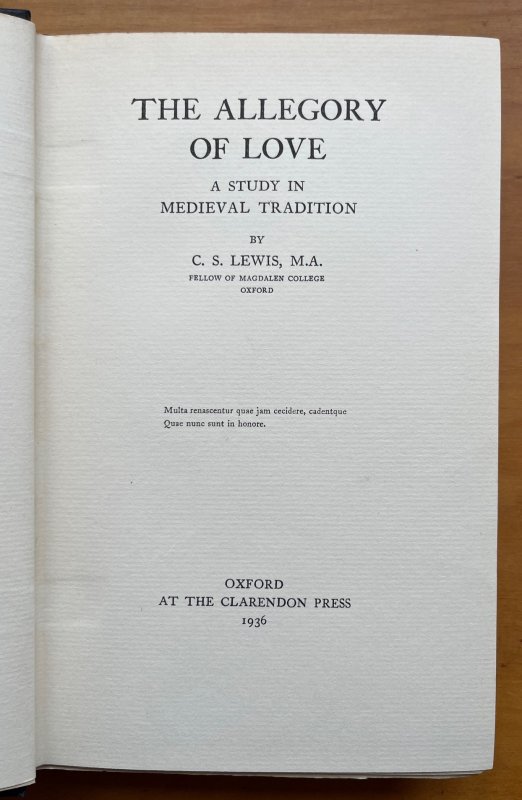 THE ALLEGORY
OF LOVE

A STUDY IN
MEDIEVAL TRADITION

BY

C. S. LEWIS, M.A.

FELLOW OF MAGDALEN COLLEGE
OXFORD

Multa renascentur quae jam cecidere, cadentque
Quae nunc sunt in honore.

OXFORD
AT THE CLARENDON PRESS
1936